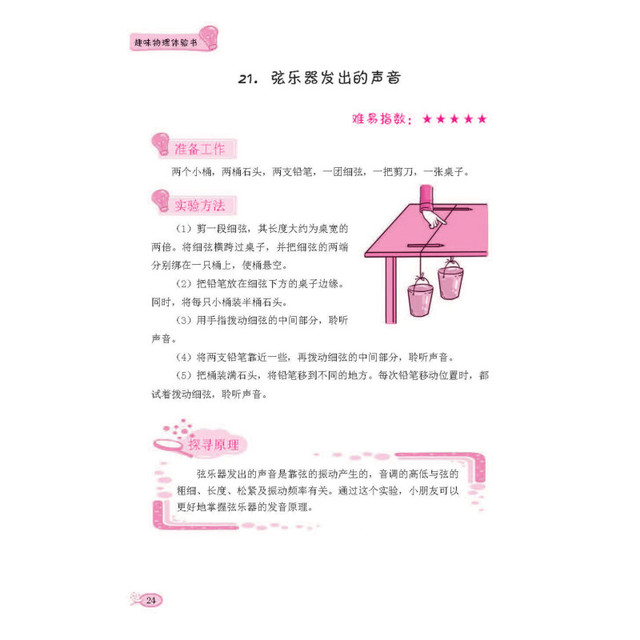 趣味物理体验书

21. 弦乐器发出的声音

难易指数：★★★★★

准备工作

两个小桶，两桶石头，两支铅笔，一团细弦，一把剪刀，一张桌子。

实验方法

（1）剪一段细弦，其长度大约为桌宽的两倍。将细弦横跨过桌子，并把细弦的两端分别绑在一只桶上，使桶悬空。

（2）把铅笔放在细弦下方的桌子边缘。同时，将每只小桶装半桶石头。

（3）用手指拨动细弦的中间部分，聆听声音。

（4）将两支铅笔靠近一些，再拨动细弦的中间部分，聆听声音。

（5）把桶装满石头，将铅笔移到不同的地方。每次铅笔移动位置时，都试着拨动细弦，聆听声音。

探寻原理

弦乐器发出的声音是靠弦的振动产生的，音调的高低与弦的粗细、长度、松紧及振动频率有关。通过这个实验，小朋友可以更好地掌握弦乐器的发音原理。

24